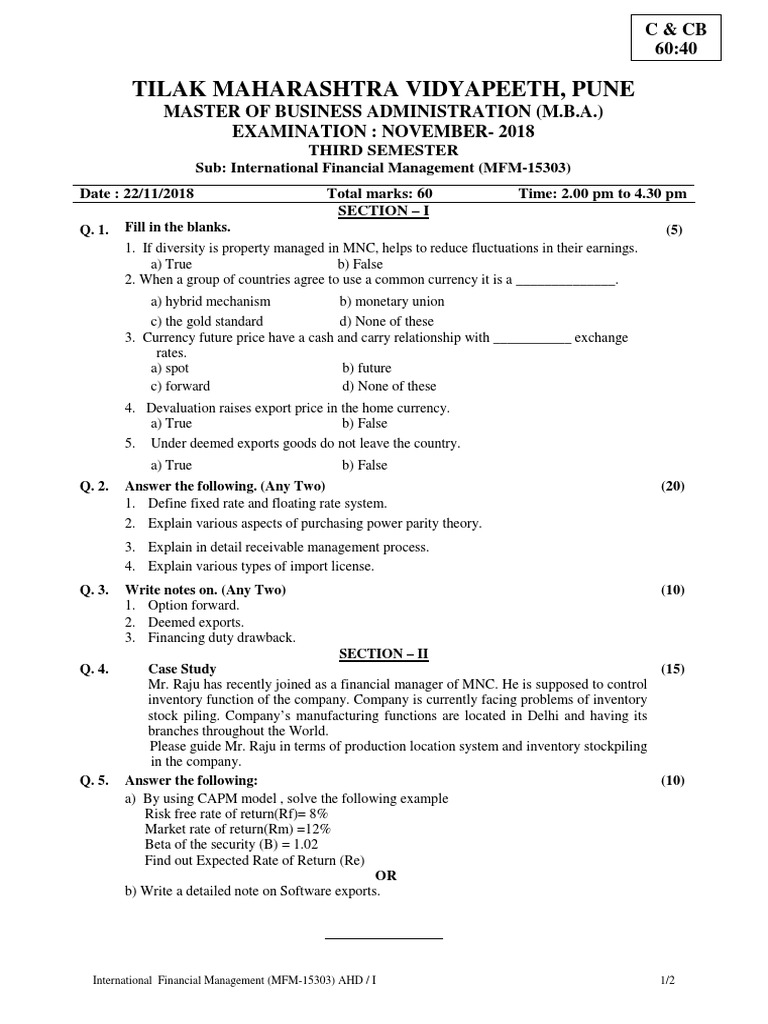 C & CB
60:40

TILAK MAHARASHTRA VIDYAPEETH, PUNE
MASTER OF BUSINESS ADMINISTRATION (M.B.A.)
EXAMINATION : NOVEMBER- 2018
THIRD SEMESTER
Sub: International Financial Management (MFM-15303)

Date : 22/11/2018 Total marks: 60 Time: 2.00 pm to 4.30 pm

SECTION – I

Q. 1. Fill in the blanks. (5)
1. If diversity is property managed in MNC, helps to reduce fluctuations in their earnings.
a) True b) False
2. When a group of countries agree to use a common currency it is a ______________.
a) hybrid mechanism b) monetary union
c) the gold standard d) None of these
3. Currency future price have a cash and carry relationship with ___________ exchange rates.
a) spot b) future
c) forward d) None of these
4. Devaluation raises export price in the home currency.
a) True b) False
5. Under deemed exports goods do not leave the country.
a) True b) False

Q. 2. Answer the following. (Any Two) (20)
1. Define fixed rate and floating rate system.
2. Explain various aspects of purchasing power parity theory.
3. Explain in detail receivable management process.
4. Explain various types of import license.

Q. 3. Write notes on. (Any Two) (10)
1. Option forward.
2. Deemed exports.
3. Financing duty drawback.

SECTION – II

Q. 4. Case Study (15)
Mr. Raju has recently joined as a financial manager of MNC. He is supposed to control inventory function of the company. Company is currently facing problems of inventory stock piling. Company's manufacturing functions are located in Delhi and having its branches throughout the World.
Please guide Mr. Raju in terms of production location system and inventory stockpiling in the company.

Q. 5. Answer the following: (10)
a) By using CAPM model , solve the following example
Risk free rate of return(Rf)= 8%
Market rate of return(Rm) =12%
Beta of the security (B) = 1.02
Find out Expected Rate of Return (Re)
OR
b) Write a detailed note on Software exports.

International Financial Management (MFM-15303) AHD / I 1/2